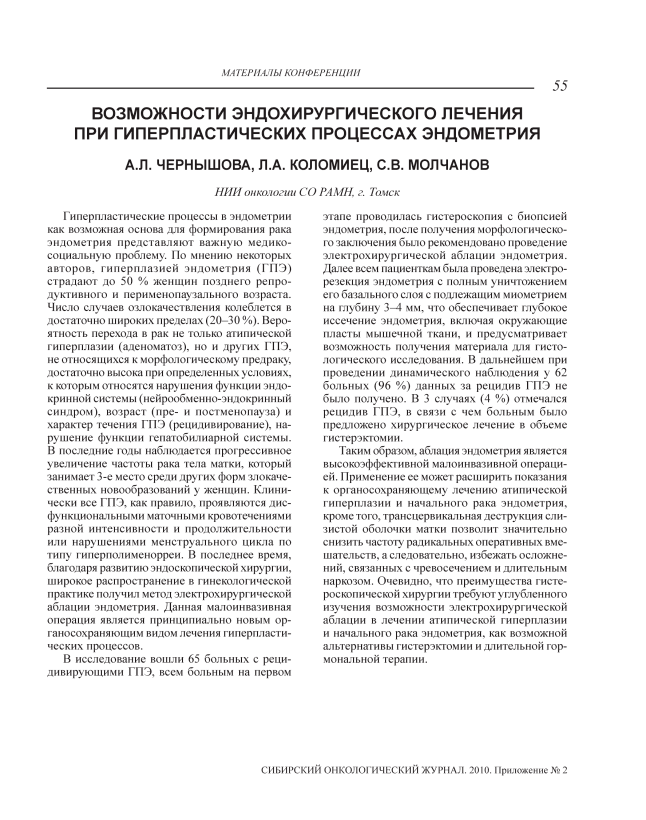 МАТЕРИАЛЫ КОНФЕРЕНЦИИ

55

ВОЗМОЖНОСТИ ЭНДОХИРУРГИЧЕСКОГО ЛЕЧЕНИЯ ПРИ ГИПЕРПЛАСТИЧЕСКИХ ПРОЦЕССАХ ЭНДОМЕТРИЯ

А.Л. ЧЕРНЫШОВА, Л.А. КОЛОМИЕЦ, С.В. МОЛЧАНОВ

НИИ онкологии СО РАМН, г. Томск

Гиперпластические процессы в эндометрии как возможная основа для формирования рака эндометрия представляют важную медико-социальную проблему. По мнению некоторых авторов, гиперплазией эндометрия (ГПЭ) страдают до 50 % женщин позднего репродуктивного и перименопаузального возраста. Число случаев озлокачествления колеблется в достаточно широких пределах (20–30 %). Вероятность перехода в рак не только атипической гиперплазии (аденоматоз), но и других ГПЭ, не относящихся к морфологическому предраку, достаточно высока при определенных условиях, к которым относятся нарушения функции эндокринной системы (нейрообменно-эндокринный синдром), возраст (пре- и постменопауза) и характер течения ГПЭ (рецидивирование), нарушение функции гепатобилиарной системы. В последние годы наблюдается прогрессивное увеличение частоты рака тела матки, который занимает 3-е место среди других форм злокачественных новообразований у женщин. Клинически все ГПЭ, как правило, проявляются дисфункциональными маточными кровотечениями разной интенсивности и продолжительности или нарушениями менструального цикла по типу гиперполименорреи. В последнее время, благодаря развитию эндоскопической хирургии, широкое распространение в гинекологической практике получил метод электрохирургической аблации эндометрия. Данная малоинвазивная операция является принципиально новым органосохраняющим видом лечения гиперпластических процессов.

В исследование вошли 65 больных с рецидивирующими ГПЭ, всем больным на первом этапе проводилась гистероскопия с биопсией эндометрия, после получения морфологического заключения было рекомендовано проведение электрохирургической аблации эндометрия. Далее всем пациенткам была проведена электрорезекция эндометрия с полным уничтожением его базального слоя с подлежащим миометрием на глубину 3–4 мм, что обеспечивает глубокое иссечение эндометрия, включая окружающие пласты мышечной ткани, и предусматривает возможность получения материала для гистологического исследования. В дальнейшем при проведении динамического наблюдения у 62 больных (96 %) данных за рецидив ГПЭ не было получено. В 3 случаях (4 %) отмечался рецидив ГПЭ, в связи с чем больным было предложено хирургическое лечение в объеме гистерэктомии.

Таким образом, аблация эндометрия является высокоэффективной малоинвазивной операцией. Применение ее может расширить показания к органосохраняющему лечению атипической гиперплазии и начального рака эндометрия, кроме того, трансцервикальная деструкция слизистой оболочки матки позволит значительно снизить частоту радикальных оперативных вмешательств, а следовательно, избежать осложнений, связанных с чревосечением и длительным наркозом. Очевидно, что преимущества гистероскопической хирургии требуют углубленного изучения возможности электрохирургической аблации в лечении атипической гиперплазии и начального рака эндометрия, как возможной альтернативы гистерэктомии и длительной гормональной терапии.

СИБИРСКИЙ ОНКОЛОГИЧЕСКИЙ ЖУРНАЛ. 2010. Приложение № 2